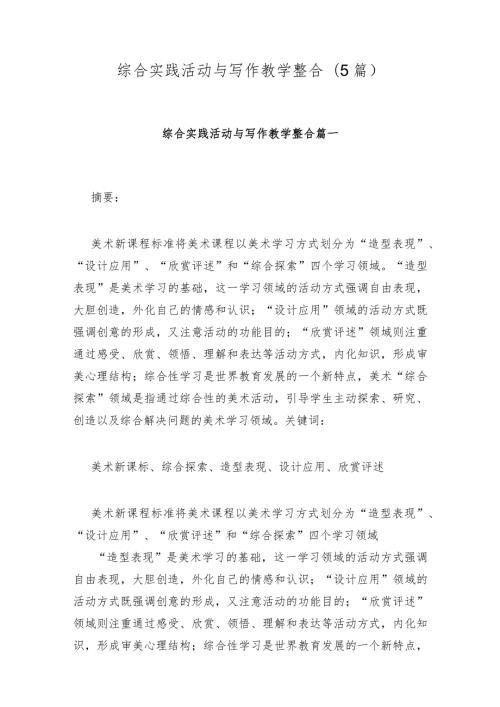 综合实践活动与写作教学整合（5篇）

综合实践活动与写作教学整合篇一

摘要：

美术新课程标准将美术课程以美术学习方式划分为“造型表现”、“设计应用”、“欣赏评述”和“综合探索”四个学习领域。“造型表现”是美术学习的基础，这一学习领域的活动方式强调自由表现，大胆创造，外化自己的情感和认识；“设计应用”领域的活动方式既强调创意的形成，又注意活动的功能目的；“欣赏评述”领域则注重通过感受、欣赏、领悟、理解和表达等活动方式，内化知识，形成审美心理结构；综合性学习是世界教育发展的一个新特点，美术“综合探索”领域是指通过综合性的美术活动，引导学生主动探索、研究、创造以及综合解决问题的美术学习领域。关键词：

美术新课标、综合探索、造型表现、设计应用、欣赏评述

美术新课程标准将美术课程以美术学习方式划分为“造型表现”、“设计应用”、“欣赏评述”和“综合探索”四个学习领域

“造型表现”是美术学习的基础，这一学习领域的活动方式强调自由表现，大胆创造，外化自己的情感和认识；“设计应用”领域的活动方式既强调创意的形成，又注意活动的功能目的；“欣赏评述”领域则注重通过感受、欣赏、领悟、理解和表达等活动方式，内化知识，形成审美心理结构；综合性学习是世界教育发展的一个新特点，